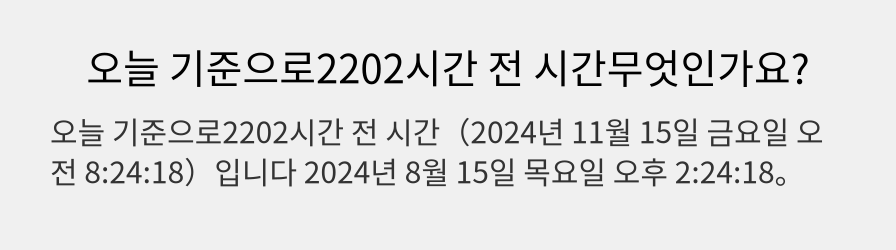 오늘 기준으로2202시간 전 시간무엇인가요?

오늘 기준으로2202시간 전 시간（2024년 11월 15일 금요일 오전 8:24:18）입니다 2024년 8월 15일 목요일 오후 2:24:18。